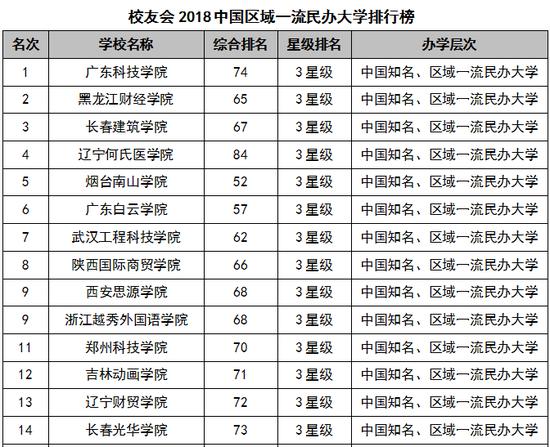 校友会 2018 中国区域一流民办大学排行榜

| 名次 | 学校名称 | 综合排名 | 星级排名 | 办学层次 |
|---|---|---|---|---|
| 1 | 广东科技学院 | 74 | 3星级 | 中国知名、区域一流民办大学 |
| 2 | 黑龙江财经学院 | 65 | 3星级 | 中国知名、区域一流民办大学 |
| 3 | 长春建筑学院 | 67 | 3星级 | 中国知名、区域一流民办大学 |
| 4 | 辽宁何氏医学院 | 84 | 3星级 | 中国知名、区域一流民办大学 |
| 5 | 烟台南山学院 | 52 | 3星级 | 中国知名、区域一流民办大学 |
| 6 | 广东白云学院 | 57 | 3星级 | 中国知名、区域一流民办大学 |
| 7 | 武汉工程科技学院 | 62 | 3星级 | 中国知名、区域一流民办大学 |
| 8 | 陕西国际商贸学院 | 66 | 3星级 | 中国知名、区域一流民办大学 |
| 9 | 西安思源学院 | 68 | 3星级 | 中国知名、区域一流民办大学 |
| 9 | 浙江越秀外国语学院 | 68 | 3星级 | 中国知名、区域一流民办大学 |
| 11 | 郑州科技学院 | 70 | 3星级 | 中国知名、区域一流民办大学 |
| 12 | 吉林动画学院 | 71 | 3星级 | 中国知名、区域一流民办大学 |
| 13 | 辽宁财贸学院 | 72 | 3星级 | 中国知名、区域一流民办大学 |
| 14 | 长春光华学院 | 73 | 3星级 | 中国知名、区域一流民办大学 |